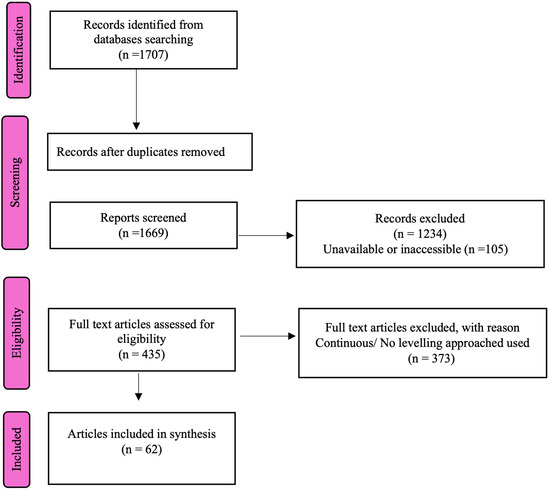 Identification

Records identified from databases searching
(n =1707)

Screening

Records after duplicates removed

Reports screened
(n =1669)

Records excluded
(n = 1234)
Unavailable or inaccessible (n =105)

Eligibility

Full text articles assessed for eligibility
(n = 435)

Full text articles excluded, with reason
Continuous/ No levelling approached used
(n = 373)

Included

Articles included in synthesis
(n = 62)